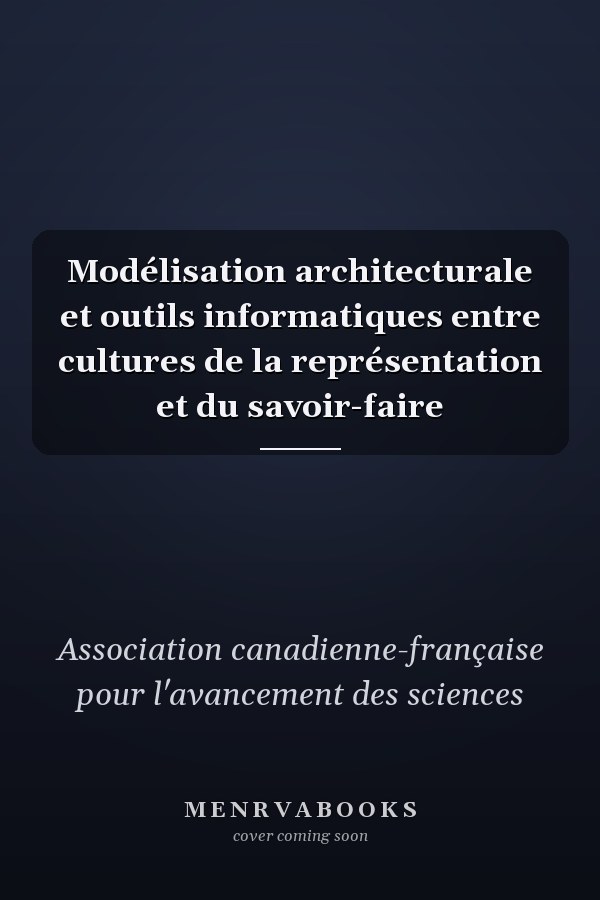 Modélisation architecturale et outils informatiques entre cultures de la représentation et du savoir-faire

Association canadienne-française pour l'avancement des sciences

MENRVABOOKS
cover coming soon